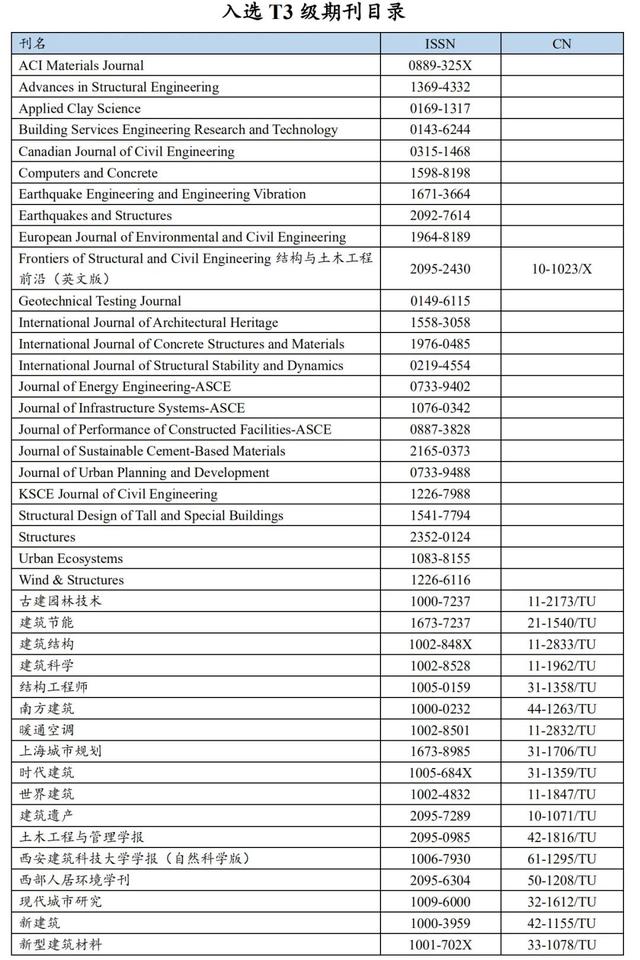 入选 T3 级期刊目录

| 刊名 | ISSN | CN |
|---|---|---|
| ACI Materials Journal | 0889-325X | |
| Advances in Structural Engineering | 1369-4332 | |
| Applied Clay Science | 0169-1317 | |
| Building Services Engineering Research and Technology | 0143-6244 | |
| Canadian Journal of Civil Engineering | 0315-1468 | |
| Computers and Concrete | 1598-8198 | |
| Earthquake Engineering and Engineering Vibration | 1671-3664 | |
| Earthquakes and Structures | 2092-7614 | |
| European Journal of Environmental and Civil Engineering | 1964-8189 | |
| Frontiers of Structural and Civil Engineering 结构与土木工程前沿（英文版） | 2095-2430 | 10-1023/X |
| Geotechnical Testing Journal | 0149-6115 | |
| International Journal of Architectural Heritage | 1558-3058 | |
| International Journal of Concrete Structures and Materials | 1976-0485 | |
| International Journal of Structural Stability and Dynamics | 0219-4554 | |
| Journal of Energy Engineering-ASCE | 0733-9402 | |
| Journal of Infrastructure Systems-ASCE | 1076-0342 | |
| Journal of Performance of Constructed Facilities-ASCE | 0887-3828 | |
| Journal of Sustainable Cement-Based Materials | 2165-0373 | |
| Journal of Urban Planning and Development | 0733-9488 | |
| KSCE Journal of Civil Engineering | 1226-7988 | |
| Structural Design of Tall and Special Buildings | 1541-7794 | |
| Structures | 2352-0124 | |
| Urban Ecosystems | 1083-8155 | |
| Wind & Structures | 1226-6116 | |
| 古建园林技术 | 1000-7237 | 11-2173/TU |
| 建筑节能 | 1673-7237 | 21-1540/TU |
| 建筑结构 | 1002-848X | 11-2833/TU |
| 建筑科学 | 1002-8528 | 11-1962/TU |
| 结构工程师 | 1005-0159 | 31-1358/TU |
| 南方建筑 | 1000-0232 | 44-1263/TU |
| 暖通空调 | 1002-8501 | 11-2832/TU |
| 上海城市规划 | 1673-8985 | 31-1706/TU |
| 时代建筑 | 1005-684X | 31-1359/TU |
| 世界建筑 | 1002-4832 | 11-1847/TU |
| 建筑遗产 | 2095-7289 | 10-1071/TU |
| 土木工程与管理学报 | 2095-0985 | 42-1816/TU |
| 西安建筑科技大学学报（自然科学版） | 1006-7930 | 61-1295/TU |
| 西部人居环境学刊 | 2095-6304 | 50-1208/TU |
| 现代城市研究 | 1009-6000 | 32-1612/TU |
| 新建筑 | 1000-3959 | 42-1155/TU |
| 新型建筑材料 | 1001-702X | 33-1078/TU |